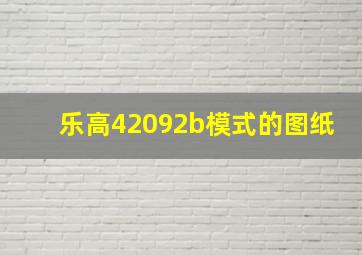 乐高42092b模式的图纸